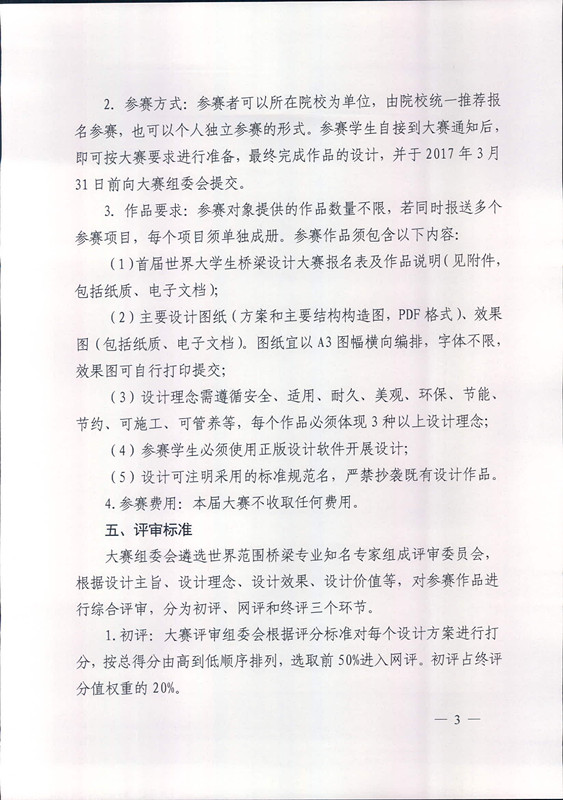 2. 参赛方式：参赛者可以所在院校为单位，由院校统一推荐报名参赛，也可以个人独立参赛的形式。参赛学生自接到大赛通知后，即可按大赛要求进行准备，最终完成作品的设计，并于 2017 年 3 月 31 日前向大赛组委会提交。

3. 作品要求：参赛对象提供的作品数量不限，若同时报送多个参赛项目，每个项目须单独成册。参赛作品须包含以下内容：

（1）首届世界大学生桥梁设计大赛报名表及作品说明（见附件，包括纸质、电子文档）；

（2）主要设计图纸（方案和主要结构构造图，PDF 格式）、效果图（包括纸质、电子文档）。图纸宜以 A3 图幅横向编排，字体不限，效果图可自行打印提交；

（3）设计理念需遵循安全、适用、耐久、美观、环保、节能、节约、可施工、可管养等，每个作品必须体现 3 种以上设计理念；

（4）参赛学生必须使用正版设计软件开展设计；

（5）设计可注明采用的标准规范名，严禁抄袭既有设计作品。

4. 参赛费用：本届大赛不收取任何费用。

五、评审标准

大赛组委会遴选世界范围桥梁专业知名专家组成评审委员会，根据设计主旨、设计理念、设计效果、设计价值等，对参赛作品进行综合评审，分为初评、网评和终评三个环节。

1. 初评：大赛评审组委会根据评分标准对每个设计方案进行打分，按总得分由高到低顺序排列，选取前 50%进入网评。初评占终评分值权重的 20%。

— 3 —